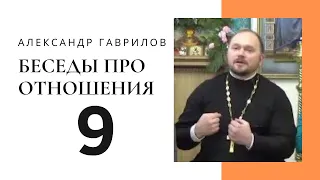 АЛЕКСАНДР ГАВРИЛОВ

БЕСЕДЫ ПРО ОТНОШЕНИЯ

9